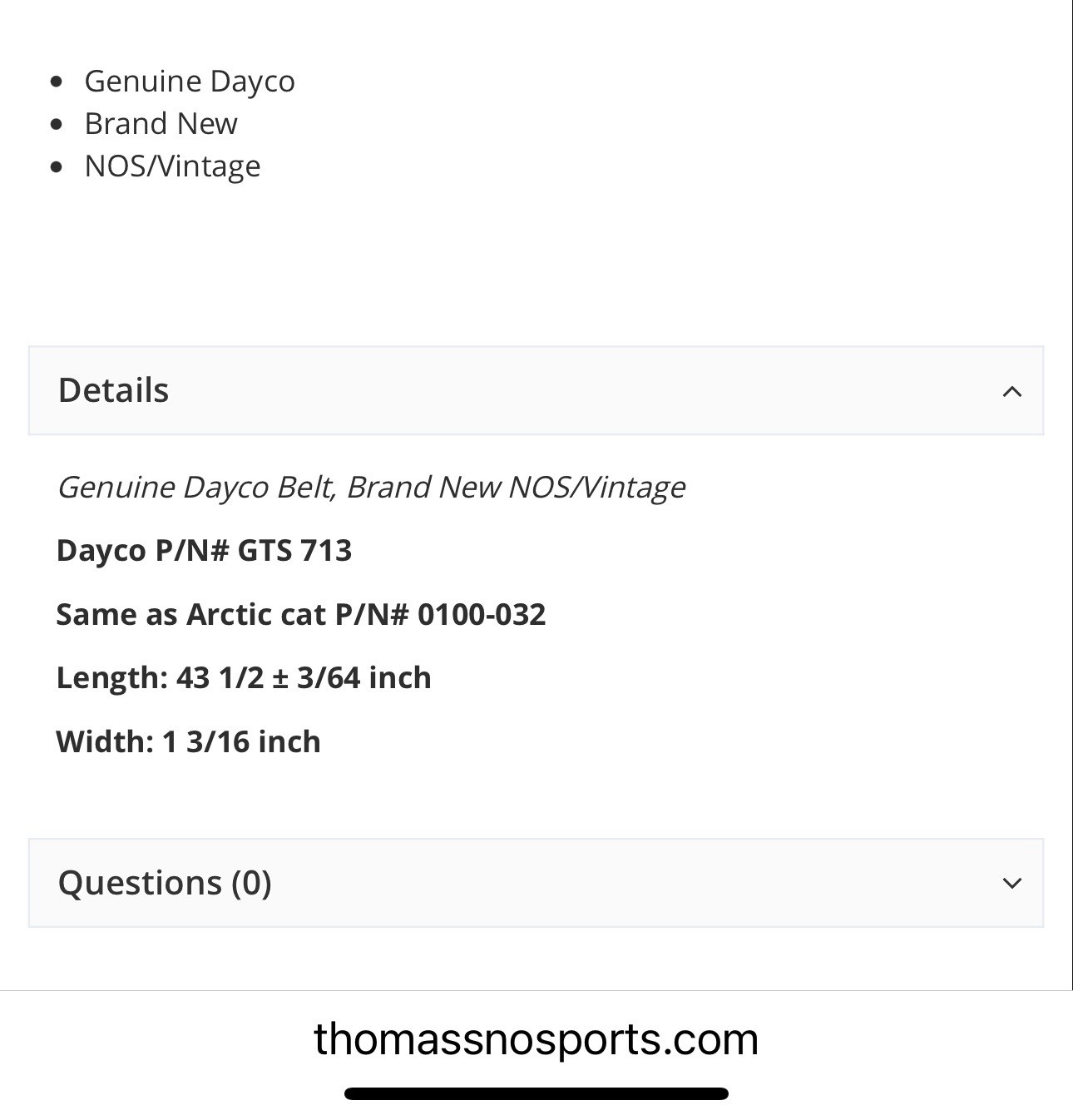 - Genuine Dayco
- Brand New
- NOS/Vintage

Details

Genuine Dayco Belt, Brand New NOS/Vintage

Dayco P/N# GTS 713

Same as Arctic cat P/N# 0100-032

Length: 43 1/2 ± 3/64 inch

Width: 1 3/16 inch

Questions (0)

thomassnosports.com